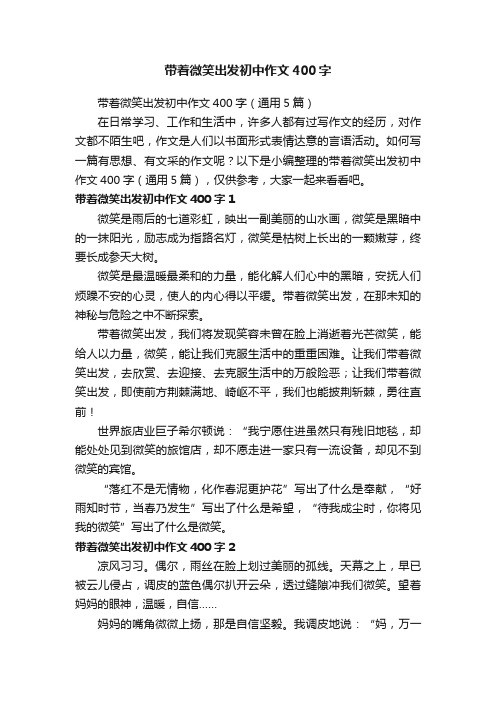 带着微笑出发初中作文400字

带着微笑出发初中作文400字（通用5篇）

在日常学习、工作和生活中，许多人都有过写作文的经历，对作文都不陌生吧，作文是人们以书面形式表情达意的言语活动。如何写一篇有思想、有文采的作文呢？以下是小编整理的带着微笑出发初中作文400字（通用5篇），仅供参考，大家一起来看看吧。

带着微笑出发初中作文400字1

微笑是雨后的七道彩虹，映出一副美丽的山水画，微笑是黑暗中的一抹阳光，励志成为指路名灯，微笑是枯树上长出的一颗嫩芽，终要长成参天大树。

微笑是最温暖最柔和的力量，能化解人们心中的黑暗，安抚人们烦躁不安的心灵，使人的内心得以平缓。带着微笑出发，在那未知的神秘与危险之中不断探索。

带着微笑出发，我们将发现笑容未曾在脸上消逝着光芒微笑，能给人以力量，微笑，能让我们克服生活中的重重困难。让我们带着微笑出发，去欣赏、去迎接、去克服生活中的万般险恶；让我们带着微笑出发，即使前方荆棘满地、崎岖不平，我们也能披荆斩棘，勇往直前！

世界旅店业巨子希尔顿说：“我宁愿住进虽然只有残旧地毯，却能处处见到微笑的旅馆店，却不愿走进一家只有一流设备，却见不到微笑的宾馆。

“落红不是无情物，化作春泥更护花”写出了什么是奉献，“好雨知时节，当春乃发生”写出了什么是希望，“待我成尘时，你将见我的微笑”写出了什么是微笑。

带着微笑出发初中作文400字2

凉风习习。偶尔，雨丝在脸上划过美丽的孤线。天幕之上，早已被云儿侵占，调皮的蓝色偶尔扒开云朵，透过缝隙冲我们微笑。望着妈妈的眼神，温暖，自信……

妈妈的嘴角微微上扬，那是自信坚毅。我调皮地说：“妈，万一